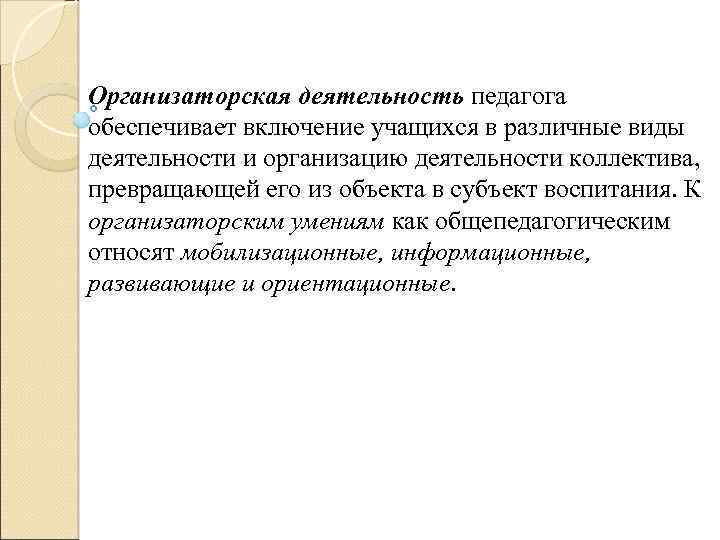 Организаторская деятельность педагога обеспечивает включение учащихся в различные виды деятельности и организацию деятельности коллектива, превращающей его из объекта в субъект воспитания. К организаторским умениям как общепедагогическим относят мобилизационные, информационные, развивающие и ориентационные.